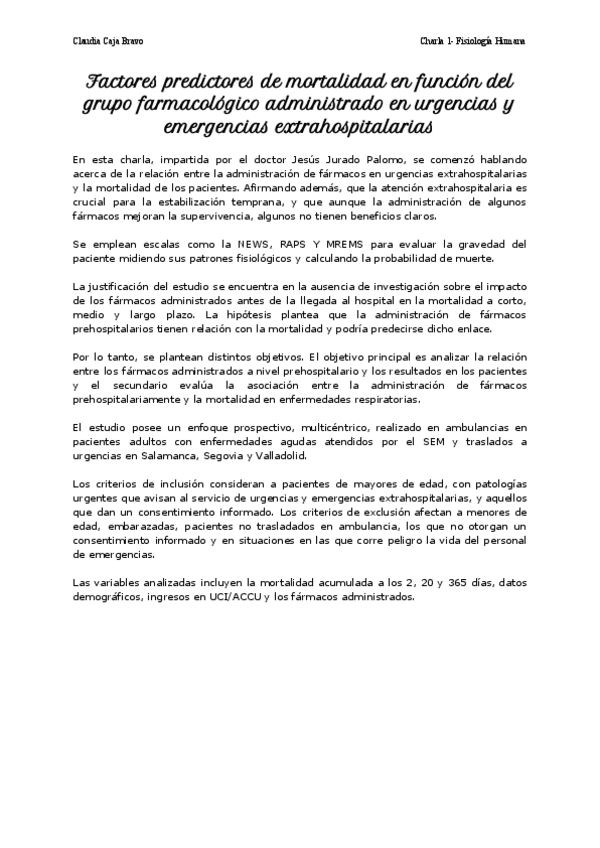 Claudia Caja Bravo

Charla 1- Fisiología Humana

Factores predictores de mortalidad en función del grupo farmacológico administrado en urgencias y emergencias extrahospitalarias

En esta charla, impartida por el doctor Jesús Jurado Palomo, se comenzó hablando acerca de la relación entre la administración de fármacos en urgencias extrahospitalarias y la mortalidad de los pacientes. Afirmando además, que la atención extrahospitalaria es crucial para la estabilización temprana, y que aunque la administración de algunos fármacos mejoran la supervivencia, algunos no tienen beneficios claros.

Se emplean escalas como la NEWS, RAPS Y MREMS para evaluar la gravedad del paciente midiendo sus patrones fisiológicos y calculando la probabilidad de muerte.

La justificación del estudio se encuentra en la ausencia de investigación sobre el impacto de los fármacos administrados antes de la llegada al hospital en la mortalidad a corto, medio y largo plazo. La hipótesis plantea que la administración de fármacos prehospitalarios tienen relación con la mortalidad y podría predecirse dicho enlace.

Por lo tanto, se plantean distintos objetivos. El objetivo principal es analizar la relación entre los fármacos administrados a nivel prehospitalario y los resultados en los pacientes y el secundario evalúa la asociación entre la administración de fármacos prehospitalariamente y la mortalidad en enfermedades respiratorias.

El estudio posee un enfoque prospectivo, multicéntrico, realizado en ambulancias en pacientes adultos con enfermedades agudas atendidos por el SEM y traslados a urgencias en Salamanca, Segovia y Valladolid.

Los criterios de inclusión consideran a pacientes de mayores de edad, con patologías urgentes que avisan al servicio de urgencias y emergencias extrahospitalarias, y aquellos que dan un consentimiento informado. Los criterios de exclusión afectan a menores de edad, embarazadas, pacientes no trasladados en ambulancia, los que no otorgan un consentimiento informado y en situaciones en las que corre peligro la vida del personal de emergencias.

Las variables analizadas incluyen la mortalidad acumulada a los 2, 20 y 365 días, datos demográficos, ingresos en UCI/ACCU y los fármacos administrados.